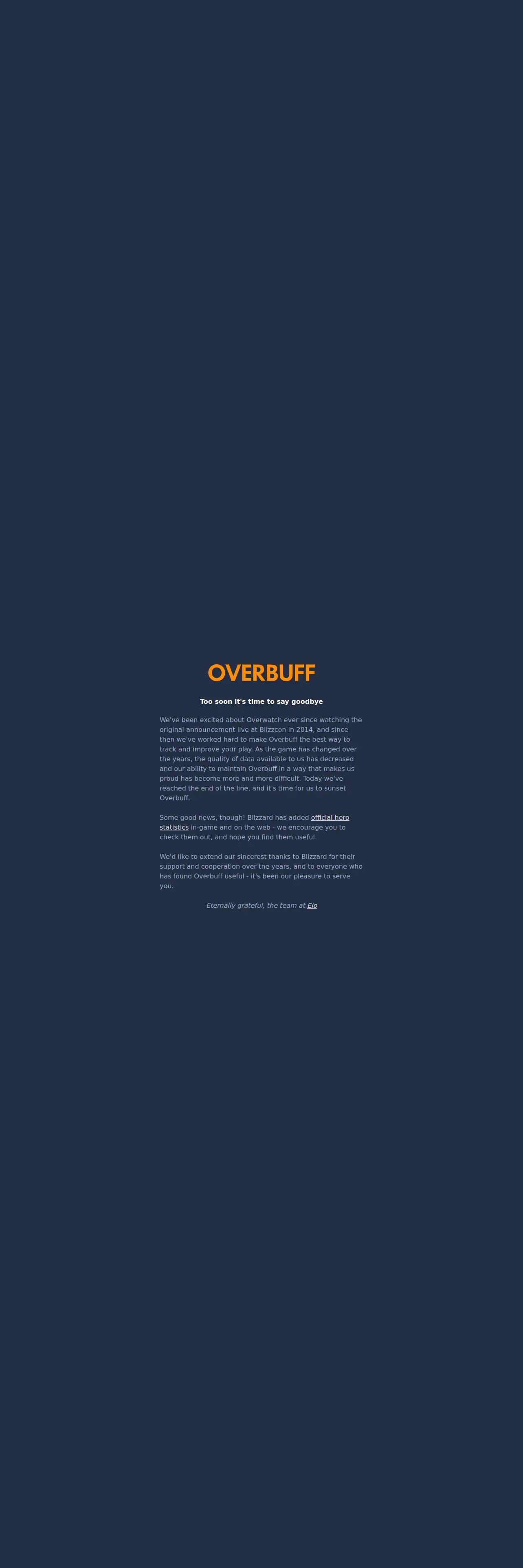 OVERBUFF

Too soon it's time to say goodbye

We've been excited about Overwatch ever since watching the original announcement live at Blizzcon in 2014, and since then we've worked hard to make Overbuff the best way to track and improve your play. As the game has changed over the years, the quality of data available to us has decreased and our ability to maintain Overbuff in a way that makes us proud has become more and more difficult. Today we've reached the end of the line, and it's time for us to sunset Overbuff.

Some good news, though! Blizzard has added official hero statistics in-game and on the web - we encourage you to check them out, and hope you find them useful.

We'd like to extend our sincerest thanks to Blizzard for their support and cooperation over the years, and to everyone who has found Overbuff useful - it's been our pleasure to serve you.

Eternally grateful, the team at Elo